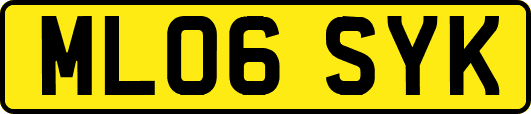 ML06 SYK